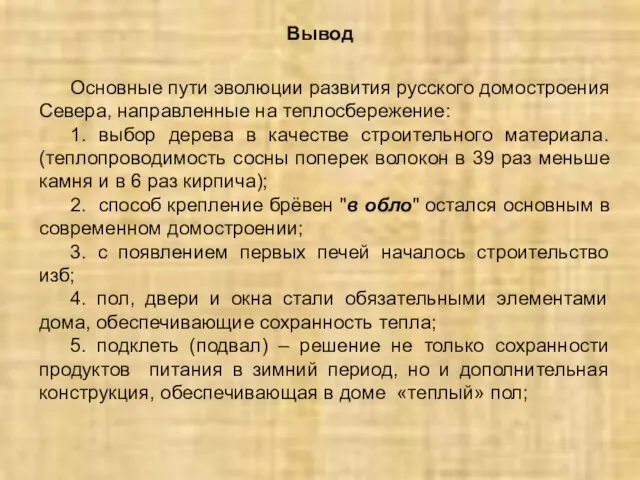 Вывод

Основные пути эволюции развития русского домостроения Севера, направленные на теплосбережение:

1. выбор дерева в качестве строительного материала. (теплопроводимость сосны поперек волокон в 39 раз меньше камня и в 6 раз кирпича);

2. способ крепление брёвен "в обло" остался основным в современном домостроении;

3. с появлением первых печей началось строительство изб;

4. пол, двери и окна стали обязательными элементами дома, обеспечивающие сохранность тепла;

5. подклеть (подвал) – решение не только сохранности продуктов питания в зимний период, но и дополнительная конструкция, обеспечивающая в доме «теплый» пол;